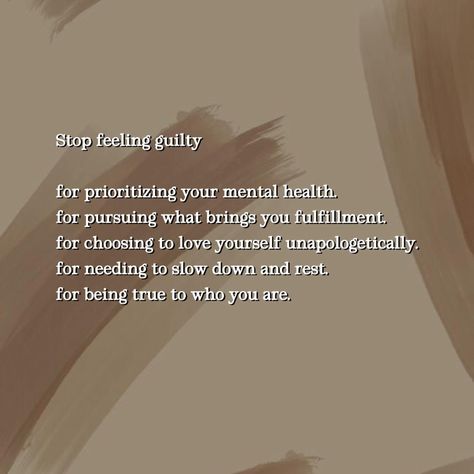 Stop feeling guilty

for prioritizing your mental health.
for pursuing what brings you fulfillment.
for choosing to love yourself unapologetically.
for needing to slow down and rest.
for being true to who you are.